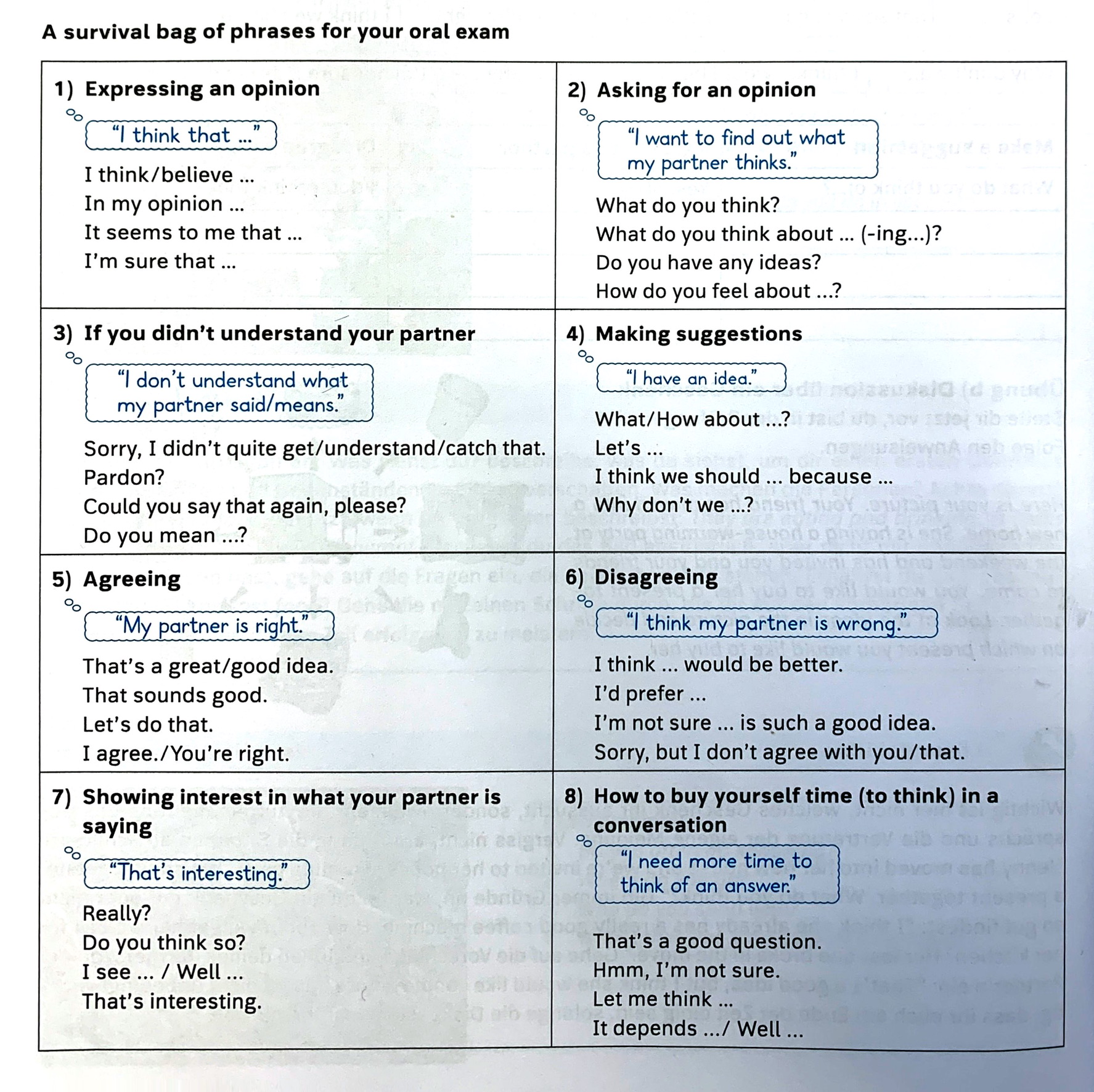 A survival bag of phrases for your oral exam

1) Expressing an opinion

"I think that ..."

I think/believe ...
In my opinion ...
It seems to me that ...
I'm sure that ...

2) Asking for an opinion

"I want to find out what my partner thinks."

What do you think?
What do you think about ... (-ing...)?
Do you have any ideas?
How do you feel about ...?

3) If you didn't understand your partner

"I don't understand what my partner said/means."

Sorry, I didn't quite get/understand/catch that.
Pardon?
Could you say that again, please?
Do you mean ...?

4) Making suggestions

"I have an idea."

What/How about ...?
Let's ...
I think we should ... because ...
Why don't we ...?

5) Agreeing

"My partner is right."

That's a great/good idea.
That sounds good.
Let's do that.
I agree./You're right.

6) Disagreeing

"I think my partner is wrong."

I think ... would be better.
I'd prefer ...
I'm not sure ... is such a good idea.
Sorry, but I don't agree with you/that.

7) Showing interest in what your partner is saying

"That's interesting."

Really?
Do you think so?
I see ... / Well ...
That's interesting.

8) How to buy yourself time (to think) in a conversation

"I need more time to think of an answer."

That's a good question.
Hmm, I'm not sure.
Let me think ...
It depends .../ Well ...